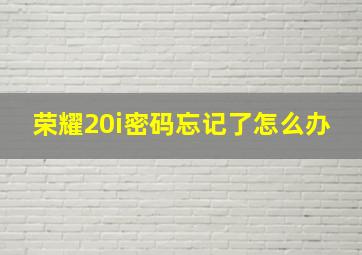 荣耀20i密码忘记了怎么办